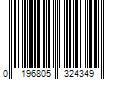 0 196805 324349